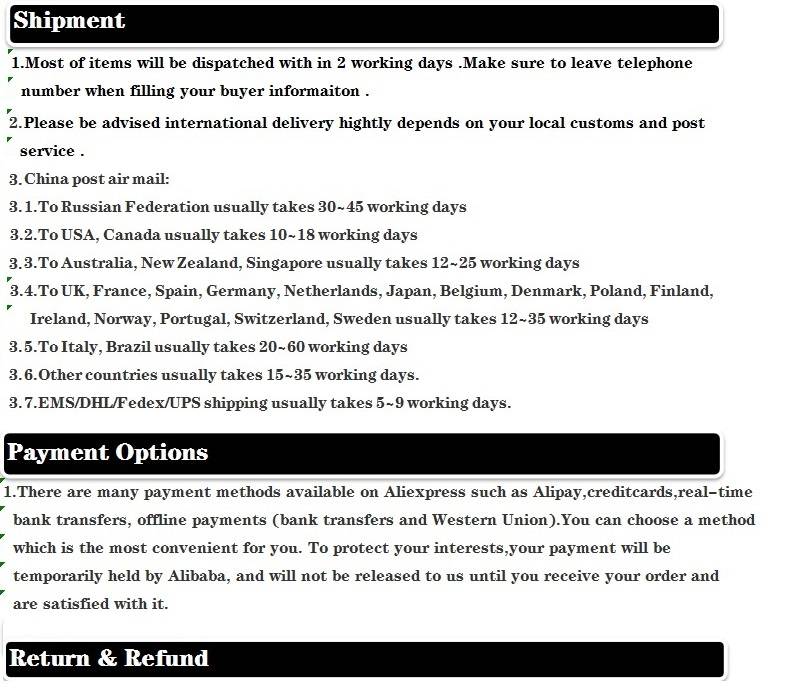 Shipment

1.Most of items will be dispatched with in 2 working days .Make sure to leave telephone number when filling your buyer informaiton .

2.Please be advised international delivery hightly depends on your local customs and post service .

3.China post air mail:

3.1.To Russian Federation usually takes 30~45 working days

3.2.To USA, Canada usually takes 10~18 working days

3.3.To Australia, New Zealand, Singapore usually takes 12~25 working days

3.4.To UK, France, Spain, Germany, Netherlands, Japan, Belgium, Denmark, Poland, Finland, Ireland, Norway, Portugal, Switzerland, Sweden usually takes 12~35 working days

3.5.To Italy, Brazil usually takes 20~60 working days

3.6.Other countries usually takes 15~35 working days.

3.7.EMS/DHL/Fedex/UPS shipping usually takes 5~9 working days.

Payment Options

1.There are many payment methods available on Aliexpress such as Alipay,creditcards,real-time bank transfers, offline payments (bank transfers and Western Union).You can choose a method which is the most convenient for you. To protect your interests,your payment will be temporarily held by Alibaba, and will not be released to us until you receive your order and are satisfied with it.

Return & Refund